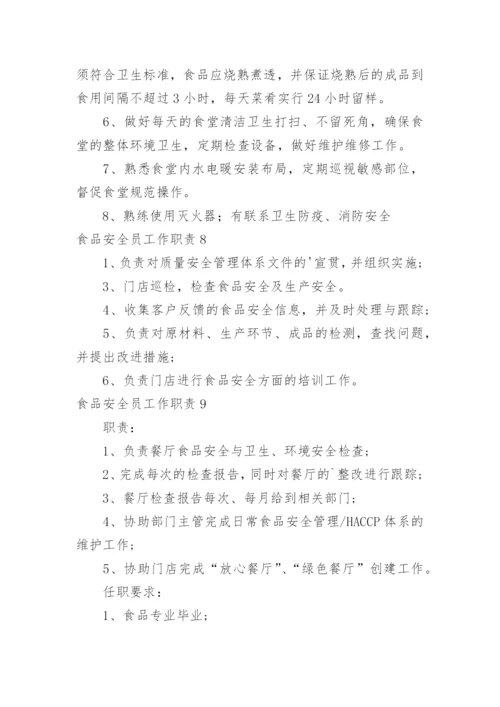 须符合卫生标准，食品应烧熟煮透，并保证烧熟后的成品到食用间隔不超过 3 小时，每天菜肴实行 24 小时留样。

6、做好每天的食堂清洁卫生打扫、不留死角，确保食堂的整体环境卫生，定期检查设备，做好维护维修工作。

7、熟悉食堂内水电暖安装布局，定期巡视敏感部位，督促食堂规范操作。

8、熟练使用灭火器；有联系卫生防疫、消防安全

食品安全员工作职责 8

1、负责对质量安全管理体系文件的'宣贯，并组织实施；

3、门店巡检，检查食品安全及生产安全。

4、收集客户反馈的食品安全信息，并及时处理与跟踪；

5、负责对原材料、生产环节、成品的检测，查找问题，并提出改进措施；

6、负责门店进行食品安全方面的培训工作。

食品安全员工作职责 9

职责：

1、负责餐厅食品安全与卫生、环境安全检查；

2、完成每次的检查报告，同时对餐厅的`整改进行跟踪；

3、餐厅检查报告每次、每月给到相关部门；

4、协助部门主管完成日常食品安全管理/HACCP 体系的维护工作；

5、协助门店完成“放心餐厅”、“绿色餐厅”创建工作。

任职要求：

1、食品专业毕业；